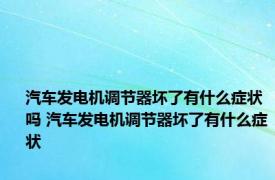 汽车发电机调节器坏了有什么症状吗 汽车发电机调节器坏了有什么症状